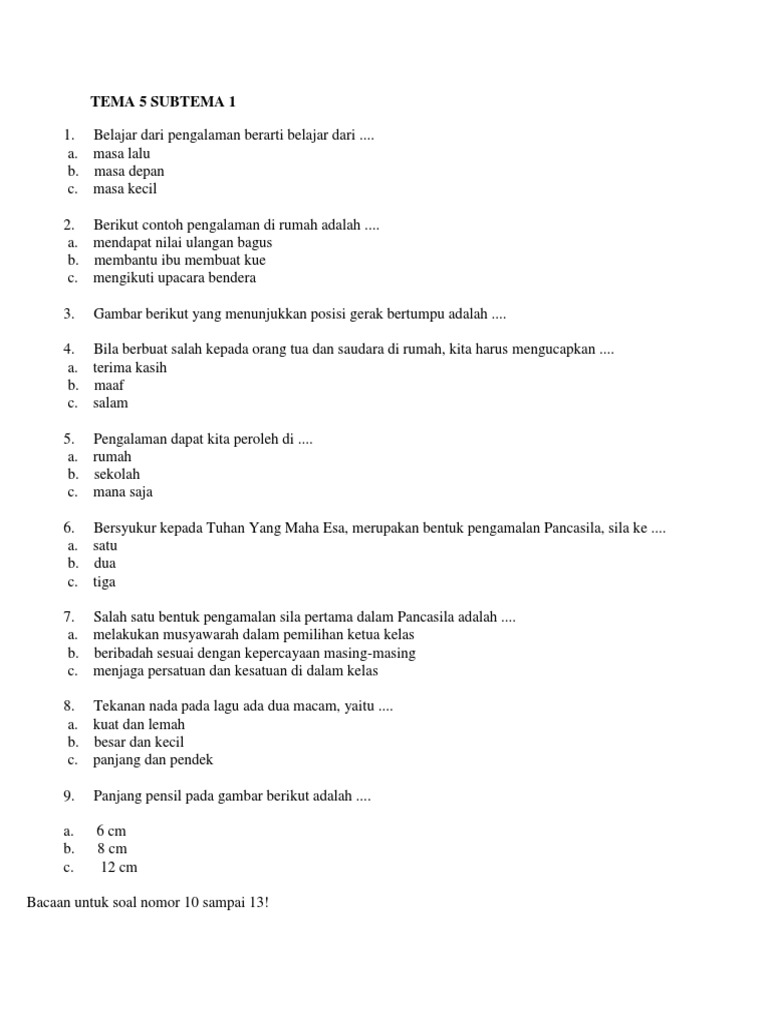 TEMA 5 SUBTEMA 1

1. Belajar dari pengalaman berarti belajar dari ....
a. masa lalu
b. masa depan
c. masa kecil

2. Berikut contoh pengalaman di rumah adalah ....
a. mendapat nilai ulangan bagus
b. membantu ibu membuat kue
c. mengikuti upacara bendera

3. Gambar berikut yang menunjukkan posisi gerak bertumpu adalah ....

4. Bila berbuat salah kepada orang tua dan saudara di rumah, kita harus mengucapkan ....
a. terima kasih
b. maaf
c. salam

5. Pengalaman dapat kita peroleh di ....
a. rumah
b. sekolah
c. mana saja

6. Bersyukur kepada Tuhan Yang Maha Esa, merupakan bentuk pengamalan Pancasila, sila ke ....
a. satu
b. dua
c. tiga

7. Salah satu bentuk pengamalan sila pertama dalam Pancasila adalah ....
a. melakukan musyawarah dalam pemilihan ketua kelas
b. beribadah sesuai dengan kepercayaan masing-masing
c. menjaga persatuan dan kesatuan di dalam kelas

8. Tekanan nada pada lagu ada dua macam, yaitu ....
a. kuat dan lemah
b. besar dan kecil
c. panjang dan pendek

9. Panjang pensil pada gambar berikut adalah ....

a. 6 cm
b. 8 cm
c. 12 cm

Bacaan untuk soal nomor 10 sampai 13!